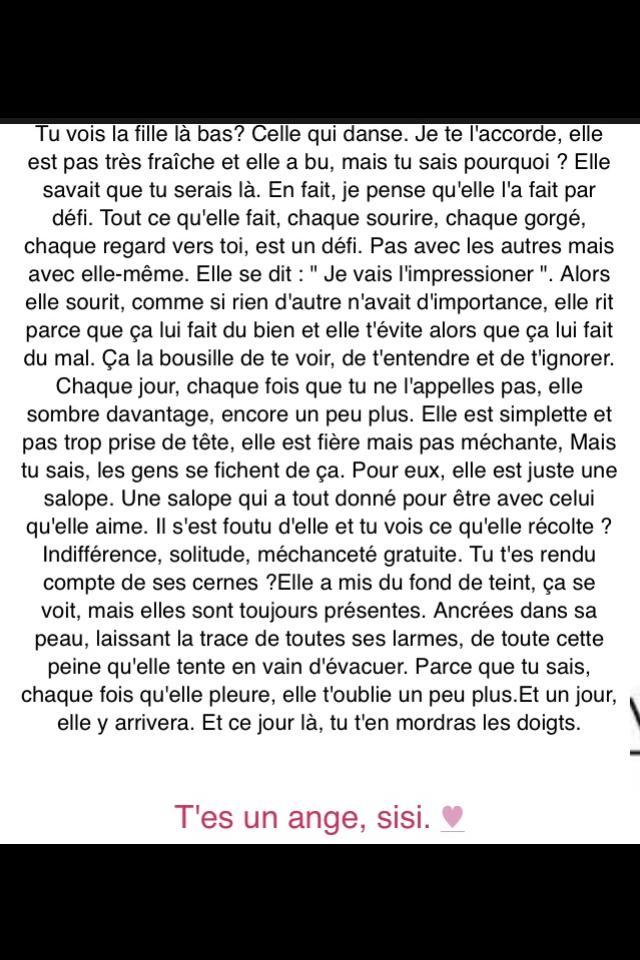 Tu vois la fille là bas? Celle qui danse. Je te l'accorde, elle est pas très fraîche et elle a bu, mais tu sais pourquoi ? Elle savait que tu serais là. En fait, je pense qu'elle l'a fait par défi. Tout ce qu'elle fait, chaque sourire, chaque gorgé, chaque regard vers toi, est un défi. Pas avec les autres mais avec elle-même. Elle se dit : " Je vais l'impressioner ". Alors elle sourit, comme si rien d'autre n'avait d'importance, elle rit parce que ça lui fait du bien et elle t'évite alors que ça lui fait du mal. Ça la bousille de te voir, de t'entendre et de t'ignorer. Chaque jour, chaque fois que tu ne l'appelles pas, elle sombre davantage, encore un peu plus. Elle est simplette et pas trop prise de tête, elle est fière mais pas méchante, Mais tu sais, les gens se fichent de ça. Pour eux, elle est juste une salope. Une salope qui a tout donné pour être avec celui qu'elle aime. Il s'est foutu d'elle et tu vois ce qu'elle récolte ? Indifférence, solitude, méchanceté gratuite. Tu t'es rendu compte de ses cernes ?Elle a mis du fond de teint, ça se voit, mais elles sont toujours présentes. Ancrées dans sa peau, laissant la trace de toutes ses larmes, de toute cette peine qu'elle tente en vain d'évacuer. Parce que tu sais, chaque fois qu'elle pleure, elle t'oublie un peu plus.Et un jour, elle y arrivera. Et ce jour là, tu t'en mordras les doigts.

T'es un ange, sisi. ♥